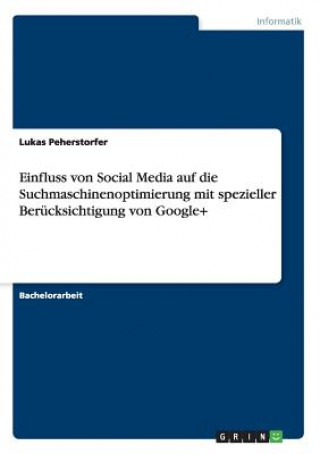 Informatik

Lukas Peherstorfer

Einfluss von Social Media auf die Suchmaschinenoptimierung mit spezieller Berücksichtigung von Google+

Bachelorarbeit

GRIN